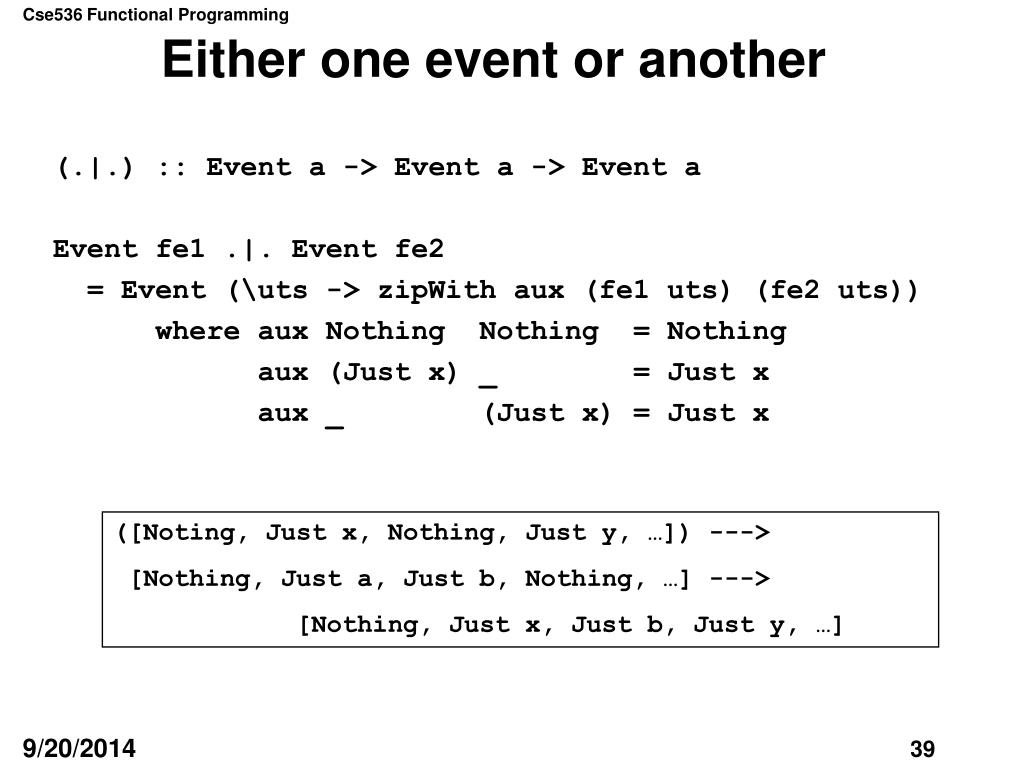 Cse536 Functional Programming

Either one event or another

(.|.) :: Event a -> Event a -> Event a

Event fe1 .|. Event fe2
  = Event (\uts -> zipWith aux (fe1 uts) (fe2 uts))
      where aux Nothing  Nothing  = Nothing
            aux (Just x) _        = Just x
            aux _        (Just x) = Just x

([Noting, Just x, Nothing, Just y, …]) --->
[Nothing, Just a, Just b, Nothing, …] --->
[Nothing, Just x, Just b, Just y, …]

9/20/2014

39